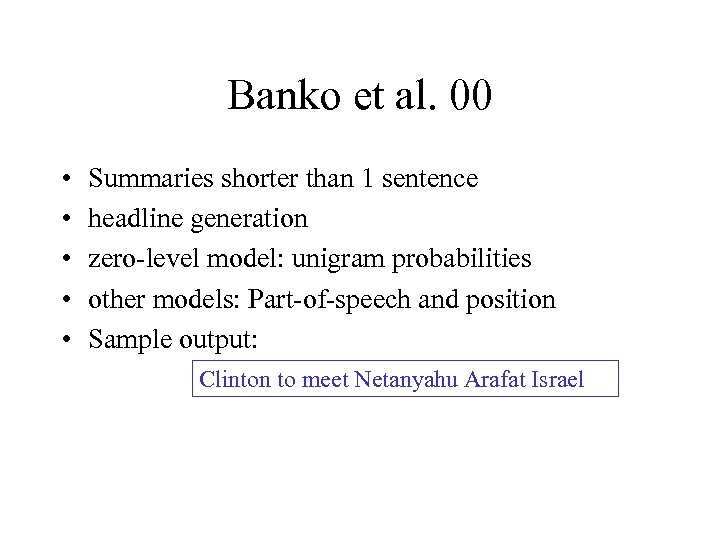 Banko et al. 00

• Summaries shorter than 1 sentence
• headline generation
• zero-level model: unigram probabilities
• other models: Part-of-speech and position
• Sample output:

Clinton to meet Netanyahu Arafat Israel